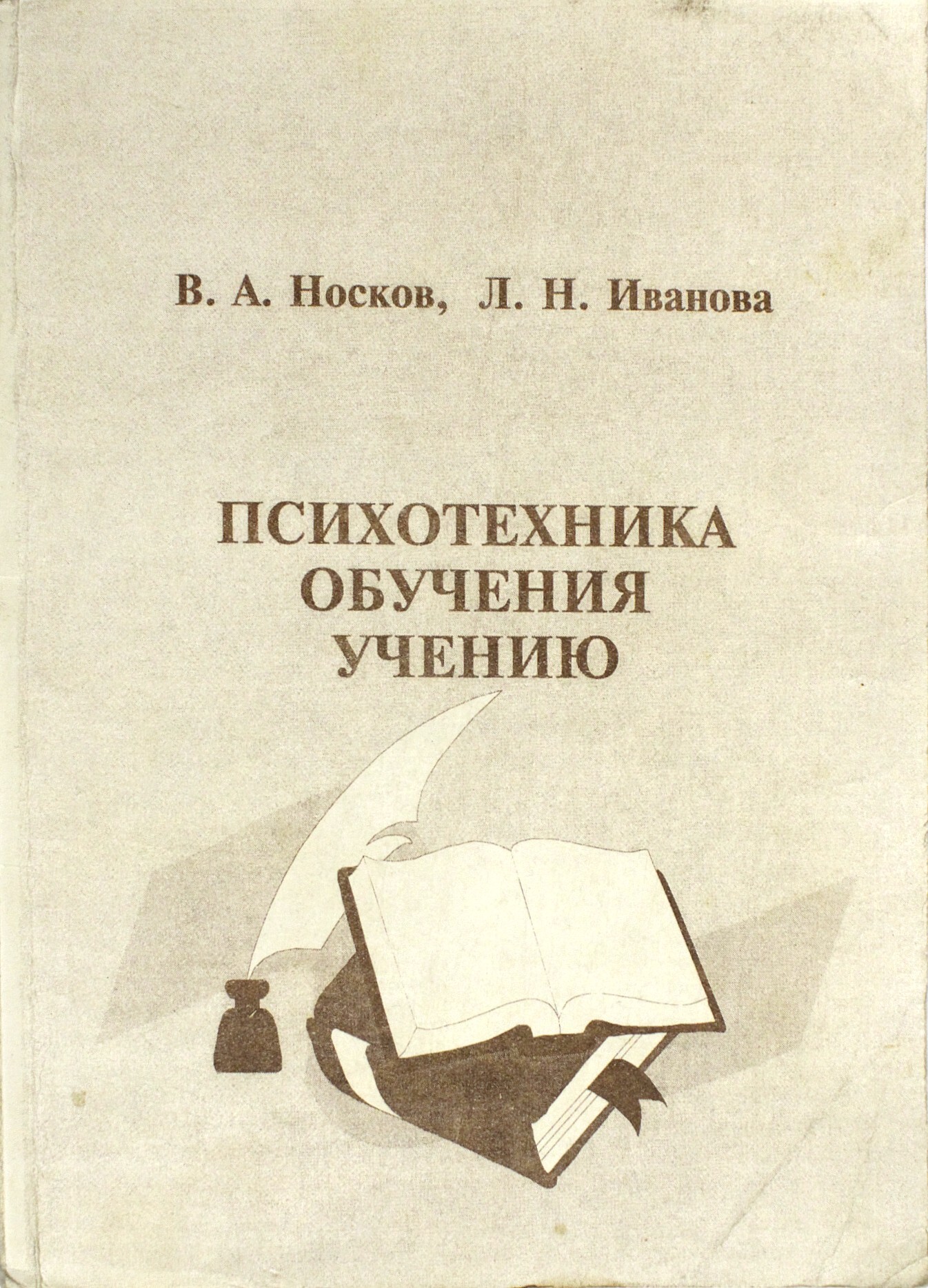 В. А. Носков, Л. Н. Иванова

ПСИХОТЕХНИКА
ОБУЧЕНИЯ
УЧЕНИЮ